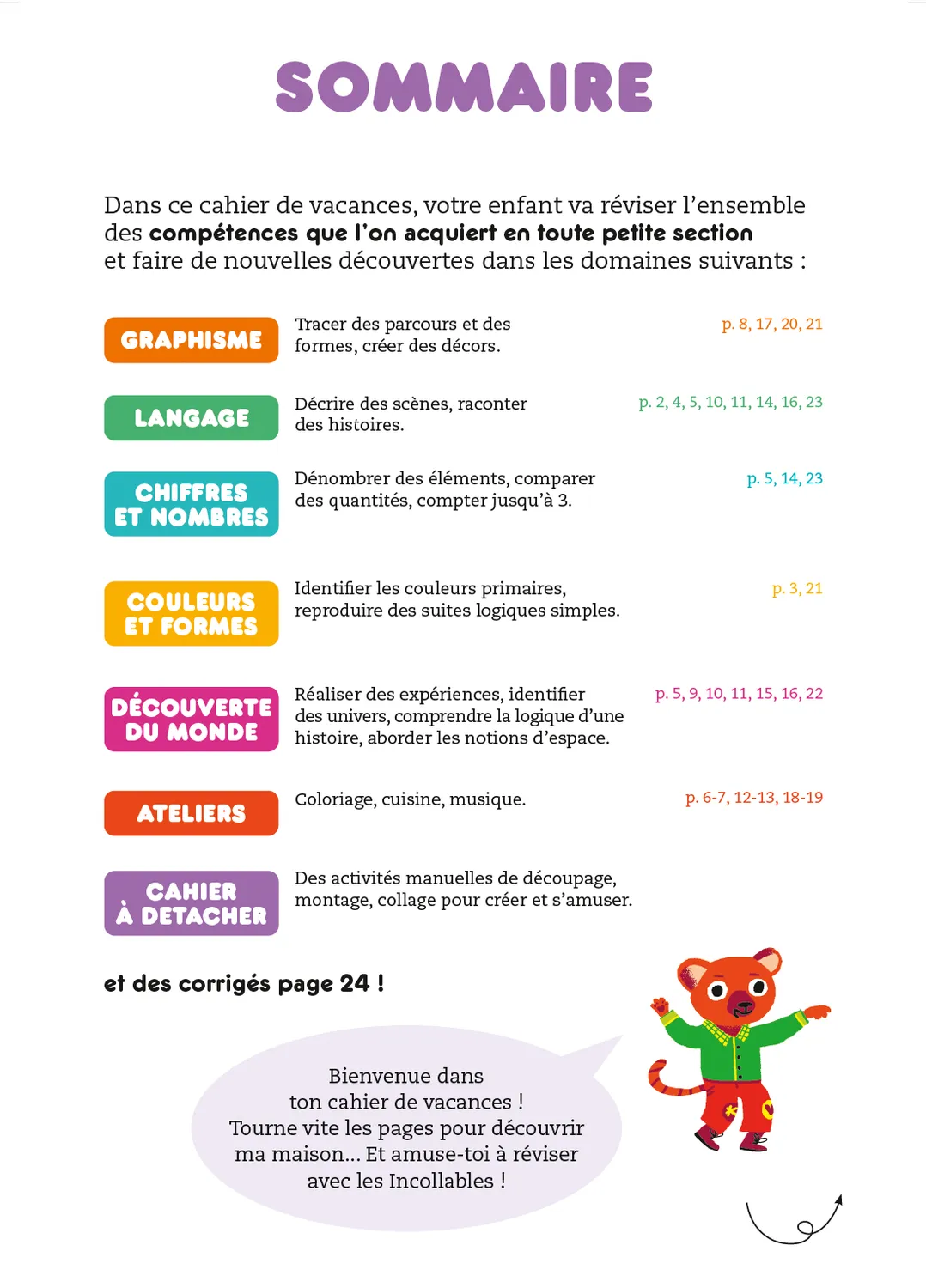 SOMMAIRE

Dans ce cahier de vacances, votre enfant va réviser l'ensemble des compétences que l'on acquiert en toute petite section et faire de nouvelles découvertes dans les domaines suivants :

GRAPHISME
Tracer des parcours et des formes, créer des décors.
p. 8, 17, 20, 21

LANGAGE
Décrire des scènes, raconter des histoires.
p. 2, 4, 5, 10, 11, 14, 16, 23

CHIFFRES ET NOMBRES
Dénombrer des éléments, comparer des quantités, compter jusqu'à 3.
p. 5, 14, 23

COULEURS ET FORMES
Identifier les couleurs primaires, reproduire des suites logiques simples.
p. 3, 21

DÉCOUVERTE DU MONDE
Réaliser des expériences, identifier des univers, comprendre la logique d'une histoire, aborder les notions d'espace.
p. 5, 9, 10, 11, 15, 16, 22

ATELIERS
Coloriage, cuisine, musique.
p. 6-7, 12-13, 18-19

CAHIER À DETACHER
Des activités manuelles de découpage, montage, collage pour créer et s'amuser.

et des corrigés page 24 !

Bienvenue dans
ton cahier de vacances !
Tourne vite les pages pour découvrir
ma maison... Et amuse-toi à réviser
avec les Incollables !